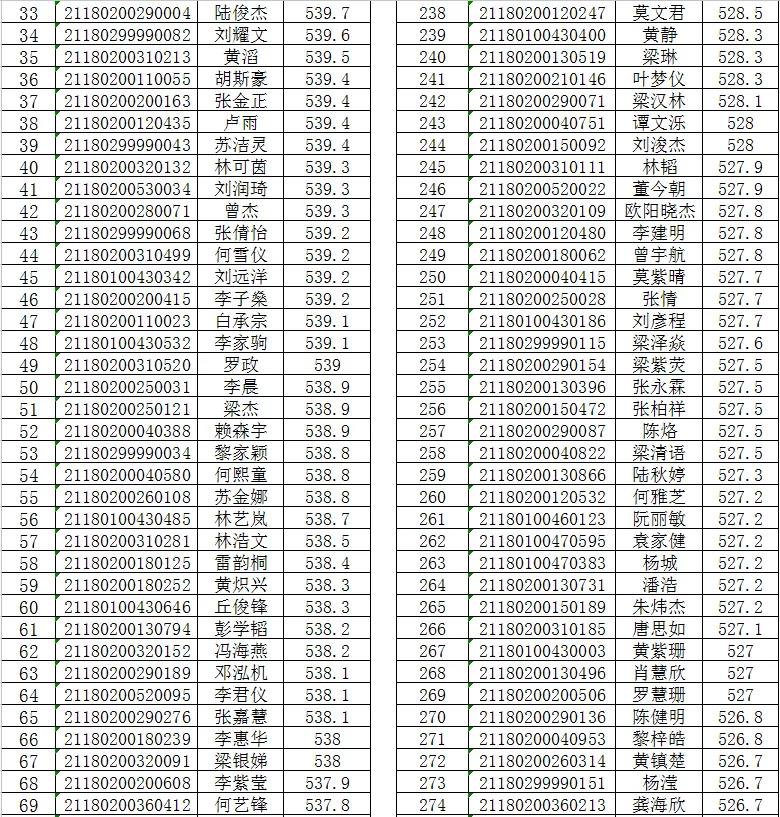 | 33 | 21180200290004 | 陆俊杰 | 539.7 |
|---|---|---|---|
| 34 | 21180299990082 | 刘耀文 | 539.6 |
| 35 | 21180200310213 | 黄滔 | 539.5 |
| 36 | 21180200110055 | 胡斯豪 | 539.4 |
| 37 | 21180200200163 | 张金正 | 539.4 |
| 38 | 21180200120435 | 卢雨 | 539.4 |
| 39 | 21180299990043 | 苏洁灵 | 539.4 |
| 40 | 21180200320132 | 林可茵 | 539.3 |
| 41 | 21180200530034 | 刘润琦 | 539.3 |
| 42 | 21180200280071 | 曾杰 | 539.3 |
| 43 | 21180299990068 | 张倩怡 | 539.2 |
| 44 | 21180200310499 | 何雪仪 | 539.2 |
| 45 | 21180100430342 | 刘远洋 | 539.2 |
| 46 | 21180200200415 | 李子燊 | 539.2 |
| 47 | 21180200110023 | 白承宗 | 539.1 |
| 48 | 21180100430532 | 李家驹 | 539.1 |
| 49 | 21180200310520 | 罗政 | 539 |
| 50 | 21180200250031 | 李晨 | 538.9 |
| 51 | 21180200250121 | 梁杰 | 538.9 |
| 52 | 21180200040388 | 赖森宇 | 538.9 |
| 53 | 21180299990034 | 黎家颖 | 538.8 |
| 54 | 21180200040580 | 何熙童 | 538.8 |
| 55 | 21180200260108 | 苏金娜 | 538.8 |
| 56 | 21180100430485 | 林艺岚 | 538.7 |
| 57 | 21180200310281 | 林浩文 | 538.5 |
| 58 | 21180200180125 | 雷韵桐 | 538.4 |
| 59 | 21180200180252 | 黄炽兴 | 538.3 |
| 60 | 21180100430646 | 丘俊锋 | 538.3 |
| 61 | 21180200130794 | 彭学韬 | 538.2 |
| 62 | 21180200320152 | 冯海燕 | 538.2 |
| 63 | 21180200290189 | 邓泓机 | 538.1 |
| 64 | 21180200520095 | 李君仪 | 538.1 |
| 65 | 21180200290276 | 张嘉慧 | 538.1 |
| 66 | 21180200180239 | 李惠华 | 538 |
| 67 | 21180200320091 | 梁银娣 | 538 |
| 68 | 21180200200608 | 李紫莹 | 537.9 |
| 69 | 21180200360412 | 何艺锋 | 537.8 |

| 238 | 21180200120247 | 莫文君 | 528.5 |
|---|---|---|---|
| 239 | 21180100430400 | 黄静 | 528.3 |
| 240 | 21180200130519 | 梁琳 | 528.3 |
| 241 | 21180200210146 | 叶梦仪 | 528.3 |
| 242 | 21180200290071 | 梁汉林 | 528.1 |
| 243 | 21180200040751 | 谭文泺 | 528 |
| 244 | 21180200150092 | 刘浚杰 | 528 |
| 245 | 21180200310111 | 林韬 | 527.9 |
| 246 | 21180200520022 | 董今朝 | 527.9 |
| 247 | 21180200320109 | 欧阳晓杰 | 527.8 |
| 248 | 21180200120480 | 李建明 | 527.8 |
| 249 | 21180200180062 | 曾宇航 | 527.8 |
| 250 | 21180200040415 | 莫紫晴 | 527.7 |
| 251 | 21180200250028 | 张情 | 527.7 |
| 252 | 21180100430186 | 刘彦程 | 527.7 |
| 253 | 21180299990115 | 梁泽焱 | 527.6 |
| 254 | 21180200290154 | 梁紫茨 | 527.5 |
| 255 | 21180200130396 | 张永霖 | 527.5 |
| 256 | 21180200150472 | 张柏祥 | 527.5 |
| 257 | 21180200290087 | 陈烙 | 527.5 |
| 258 | 21180200040822 | 梁清语 | 527.5 |
| 259 | 21180200130866 | 陆秋婷 | 527.3 |
| 260 | 21180200120532 | 何雅芝 | 527.2 |
| 261 | 21180100460123 | 阮丽敏 | 527.2 |
| 262 | 21180100470595 | 袁家健 | 527.2 |
| 263 | 21180100470383 | 杨城 | 527.2 |
| 264 | 21180200130731 | 潘浩 | 527.2 |
| 265 | 21180200150189 | 朱炜杰 | 527.2 |
| 266 | 21180200310185 | 唐思如 | 527.1 |
| 267 | 21180100430003 | 黄紫珊 | 527 |
| 268 | 21180200130496 | 肖慧欣 | 527 |
| 269 | 21180200200506 | 罗慧珊 | 527 |
| 270 | 21180200290136 | 陈健明 | 526.8 |
| 271 | 21180200040953 | 黎梓皓 | 526.8 |
| 272 | 21180200260314 | 黄镇楚 | 526.7 |
| 273 | 21180299990151 | 杨滢 | 526.7 |
| 274 | 21180200360213 | 龚海欣 | 526.7 |